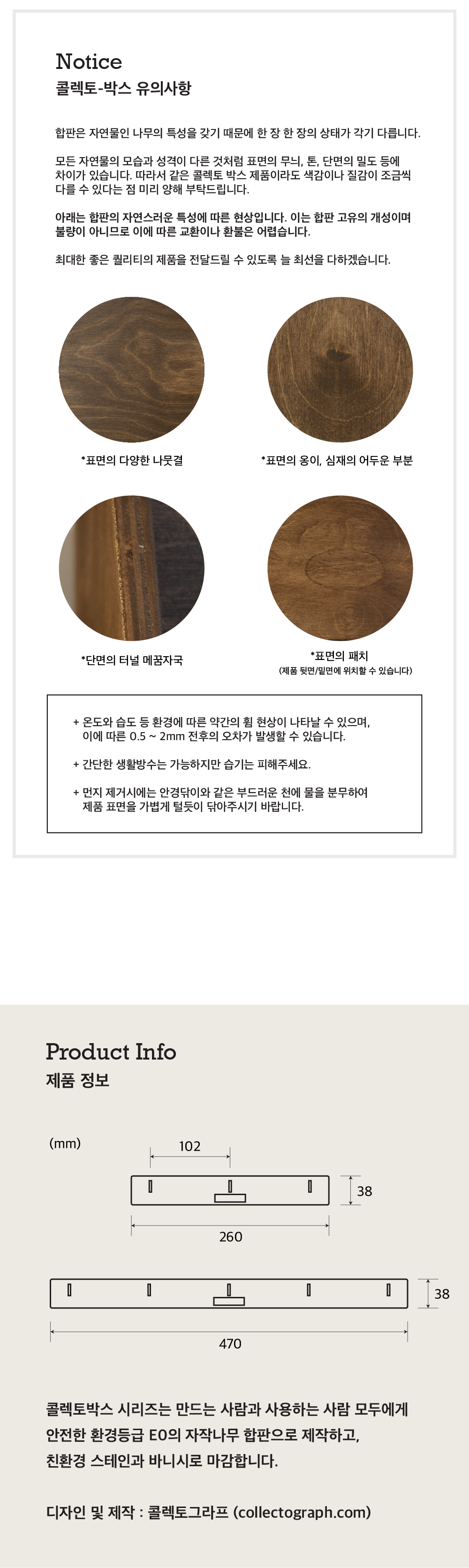 Notice
콜렉토-박스 유의사항

합판은 자연물인 나무의 특성을 갖기 때문에 한 장 한 장의 상태가 각기 다릅니다.

모든 자연물의 모습과 성격이 다른 것처럼 표면의 무늬, 톤, 단면의 밀도 등에 차이가 있습니다. 따라서 같은 콜렉토 박스 제품이라도 색감이나 질감이 조금씩 다를 수 있다는 점 미리 양해 부탁드립니다.

아래는 합판의 자연스러운 특성에 따른 현상입니다. 이는 합판 고유의 개성이며 불량이 아니므로 이에 따른 교환이나 환불은 어렵습니다.

최대한 좋은 퀄리티의 제품을 전달드릴 수 있도록 늘 최선을 다하겠습니다.

*표면의 다양한 나뭇결

*표면의 옹이, 심재의 어두운 부분

*단면의 터널 메꿈자국

*표면의 패치
(제품 뒷면/밑면에 위치할 수 있습니다)

+ 온도와 습도 등 환경에 따른 약간의 휨 현상이 나타날 수 있으며, 이에 따른 0.5 ~ 2mm 전후의 오차가 발생할 수 있습니다.

+ 간단한 생활방수는 가능하지만 습기는 피해주세요.

+ 먼지 제거시에는 안경닦이와 같은 부드러운 천에 물을 분무하여 제품 표면을 가볍게 털듯이 닦아주시기 바랍니다.

Product Info
제품 정보

(mm)

102

38

260

38

470

콜렉토박스 시리즈는 만드는 사람과 사용하는 사람 모두에게 안전한 환경등급 E0의 자작나무 합판으로 제작하고, 친환경 스테인과 바니시로 마감합니다.

디자인 및 제작 : 콜렉토그라프 (collectograph.com)